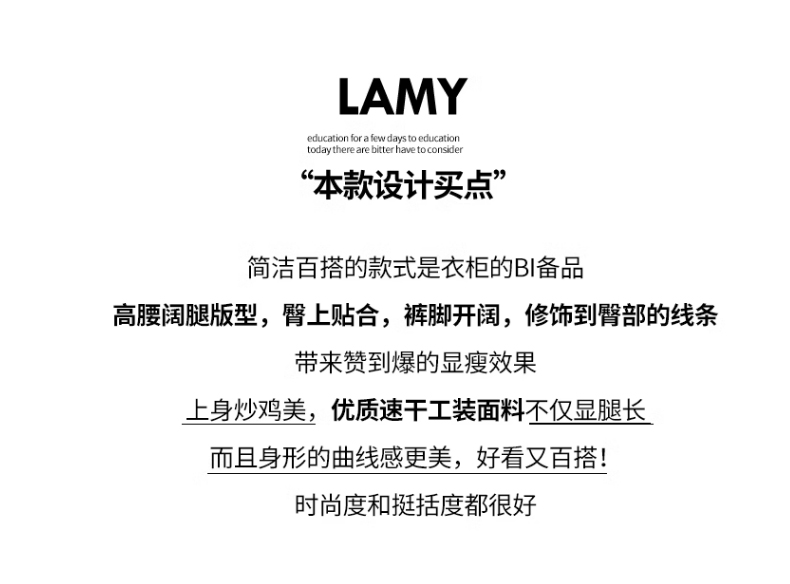 LAMY

education for a few days to education
today there are bitter have to consider

“本款设计买点”

简洁百搭的款式是衣柜的BI备品

高腰阔腿版型，臀上贴合，裤脚开阔，修饰到臀部的线条

带来赞到爆的显瘦效果

上身炒鸡美，优质速干工装面料不仅显腿长

而且身形的曲线感更美，好看又百搭！

时尚度和挺括度都很好